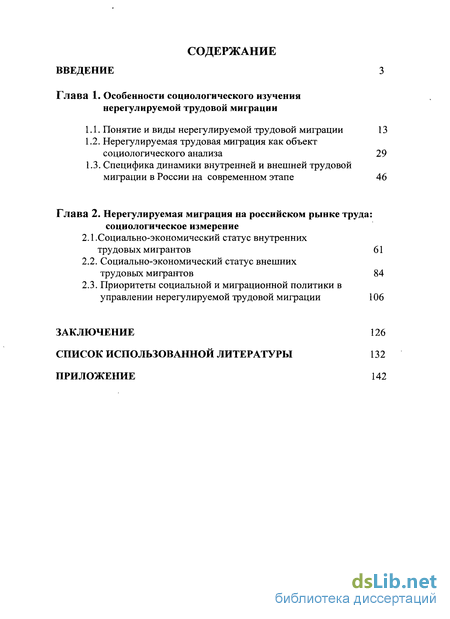 СОДЕРЖАНИЕ

ВВЕДЕНИЕ 3

Глава 1. Особенности социологического изучения нерегулируемой трудовой миграции

1.1. Понятие и виды нерегулируемой трудовой миграции 13

1.2. Нерегулируемая трудовая миграция как объект социологического анализа 29

1.3. Специфика динамики внутренней и внешней трудовой миграции в России на современном этапе 46

Глава 2. Нерегулируемая миграция на российском рынке труда: социологическое измерение

2.1.Социально-экономический статус внутренних трудовых мигрантов 61

2.2. Социально-экономический статус внешних трудовых мигрантов 84

2.3. Приоритеты социальной и миграционной политики в управлении нерегулируемой трудовой миграции 106

ЗАКЛЮЧЕНИЕ 126

СПИСОК ИСПОЛЬЗОВАННОЙ ЛИТЕРАТУРЫ 132

ПРИЛОЖЕНИЕ 142

dsLib.net
библиотека диссертаций